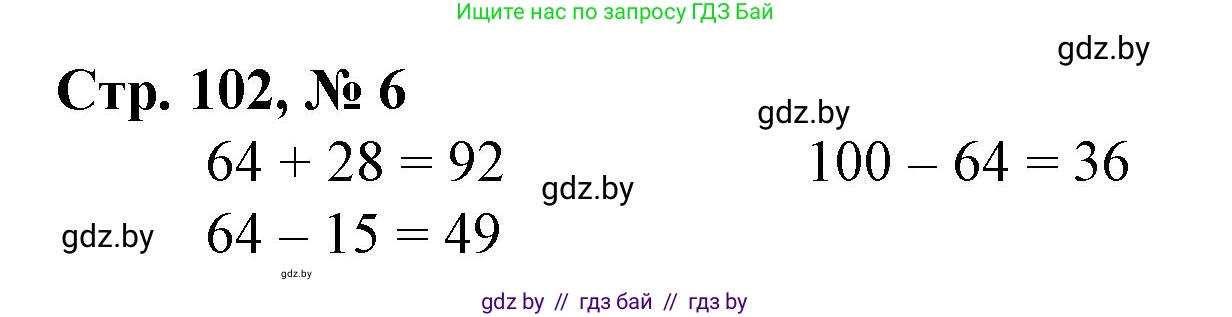 Ищите нас по запросу ГДЗ Бай

gdz.by

Стр. 102, № 6

gdz.by

$64 + 28 = 92$

gdz.by

$100 - 64 = 36$

gdz.by

$64 - 15 = 49$

gdz.by

gdz by // гдз бай // гдз by